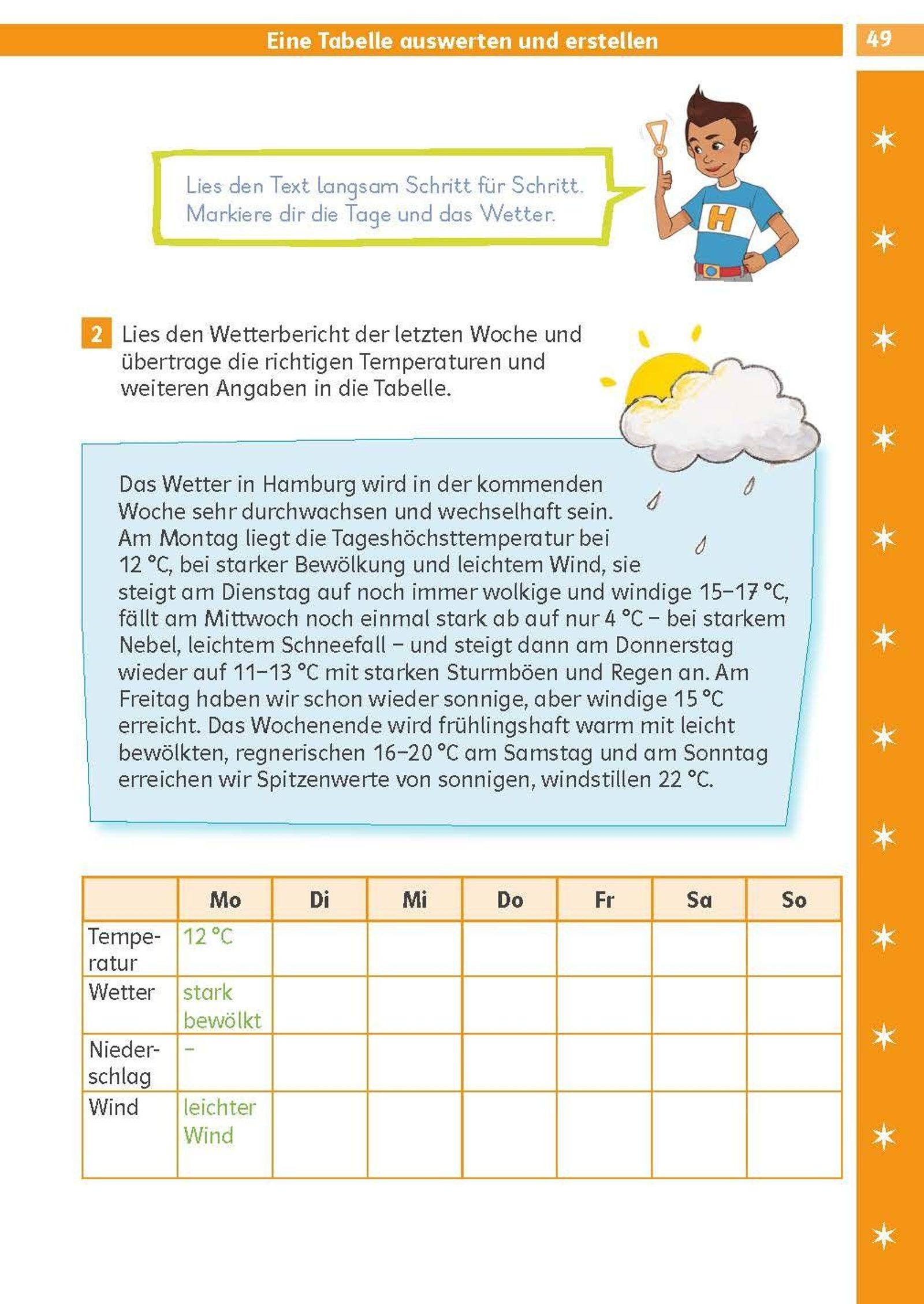 Eine Tabelle auswerten und erstellen

49

Lies den Text langsam Schritt für Schritt. Markiere dir die Tage und das Wetter.

H

2 Lies den Wetterbericht der letzten Woche und übertrage die richtigen Temperaturen und weiteren Angaben in die Tabelle.

Das Wetter in Hamburg wird in der kommenden Woche sehr durchwachsen und wechselhaft sein. Am Montag liegt die Tageshöchsttemperatur bei 12 °C, bei starker Bewölkung und leichtem Wind, sie steigt am Dienstag auf noch immer wolkige und windige 15–17 °C, fällt am Mittwoch noch einmal stark ab auf nur 4 °C – bei starkem Nebel, leichtem Schneefall – und steigt dann am Donnerstag wieder auf 11–13 °C mit starken Sturmböen und Regen an. Am Freitag haben wir schon wieder sonnige, aber windige 15 °C erreicht. Das Wochenende wird frühlingshaft warm mit leicht bewölkten, regnerischen 16–20 °C am Samstag und am Sonntag erreichen wir Spitzenwerte von sonnigen, windstillen 22 °C.

| | Mo | Di | Mi | Do | Fr | Sa | So |
|---|---|---|---|---|---|---|---|
| Temperatur | 12 °C | | | | | | |
| Wetter | stark bewölkt | | | | | | |
| Niederschlag | – | | | | | | |
| Wind | leichter Wind | | | | | | |